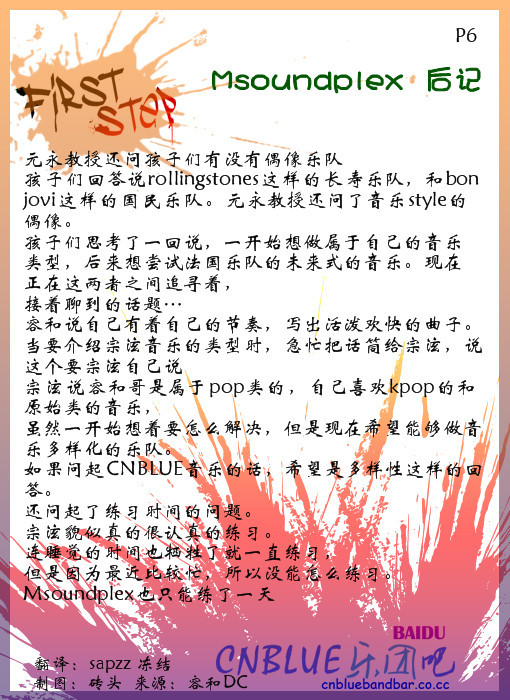 P6

FIRST STEP

Msoundplex 后记

元永教授还问孩子们有没有偶像乐队
孩子们回答说rollingstones这样的长寿乐队，和bon jovi这样的国民乐队。元永教授还问了音乐style的偶像。
孩子们思考了一回说，一开始想做属于自己的音乐类型，后来想尝试法国乐队的未来式的音乐。现在正在这两者之间追寻着，
接着聊到的话题…
容和说自己有着自己的节奏，写出活泼欢快的曲子。
当要介绍宗泫音乐的类型时，急忙把话筒给宗泫，说这个要宗泫自己说
宗泫说容和哥是属于pop类的，自己喜欢kpop的和原始类的音乐，
虽然一开始想着要怎么解决，但是现在希望能够做音乐多样化的乐队。
如果问起CNBLUE音乐的话，希望是多样性这样的回答。
还问起了练习时间的问题。
宗泫貌似真的很认真的练习。
连睡觉的时间也牺牲了就一直练习，
但是因为最近比较忙，所以没能怎么练习。
Msoundplex也只能练了一天

翻译：sapzz 冻结
制图：砖头 来源：容和DC

BAIDU
CNBLUE乐团吧
cnbluebandbar.co.cc